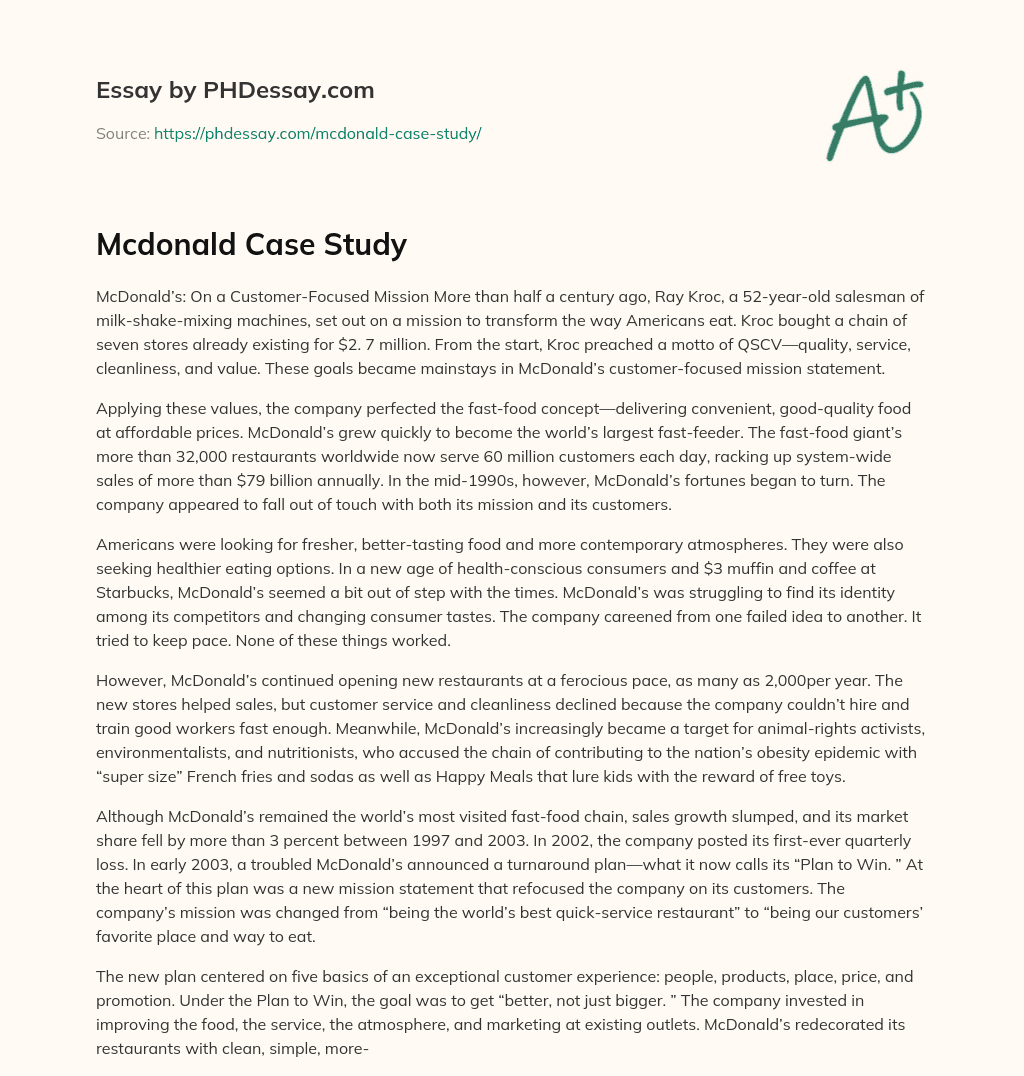 Essay by PHDessay.com

Source: https://phdessay.com/mcdonald-case-study/

A+

Mcdonald Case Study

McDonald's: On a Customer-Focused Mission More than half a century ago, Ray Kroc, a 52-year-old salesman of milk-shake-mixing machines, set out on a mission to transform the way Americans eat. Kroc bought a chain of seven stores already existing for $2. 7 million. From the start, Kroc preached a motto of QSCV—quality, service, cleanliness, and value. These goals became mainstays in McDonald's customer-focused mission statement.

Applying these values, the company perfected the fast-food concept—delivering convenient, good-quality food at affordable prices. McDonald's grew quickly to become the world's largest fast-feeder. The fast-food giant's more than 32,000 restaurants worldwide now serve 60 million customers each day, racking up system-wide sales of more than $79 billion annually. In the mid-1990s, however, McDonald's fortunes began to turn. The company appeared to fall out of touch with both its mission and its customers.

Americans were looking for fresher, better-tasting food and more contemporary atmospheres. They were also seeking healthier eating options. In a new age of health-conscious consumers and $3 muffin and coffee at Starbucks, McDonald's seemed a bit out of step with the times. McDonald's was struggling to find its identity among its competitors and changing consumer tastes. The company careened from one failed idea to another. It tried to keep pace. None of these things worked.

However, McDonald's continued opening new restaurants at a ferocious pace, as many as 2,000per year. The new stores helped sales, but customer service and cleanliness declined because the company couldn't hire and train good workers fast enough. Meanwhile, McDonald's increasingly became a target for animal-rights activists, environmentalists, and nutritionists, who accused the chain of contributing to the nation's obesity epidemic with "super size" French fries and sodas as well as Happy Meals that lure kids with the reward of free toys.

Although McDonald's remained the world's most visited fast-food chain, sales growth slumped, and its market share fell by more than 3 percent between 1997 and 2003. In 2002, the company posted its first-ever quarterly loss. In early 2003, a troubled McDonald's announced a turnaround plan—what it now calls its "Plan to Win. " At the heart of this plan was a new mission statement that refocused the company on its customers. The company's mission was changed from "being the world's best quick-service restaurant" to "being our customers' favorite place and way to eat.

The new plan centered on five basics of an exceptional customer experience: people, products, place, price, and promotion. Under the Plan to Win, the goal was to get "better, not just bigger. " The company invested in improving the food, the service, the atmosphere, and marketing at existing outlets. McDonald's redecorated its restaurants with clean, simple, more-